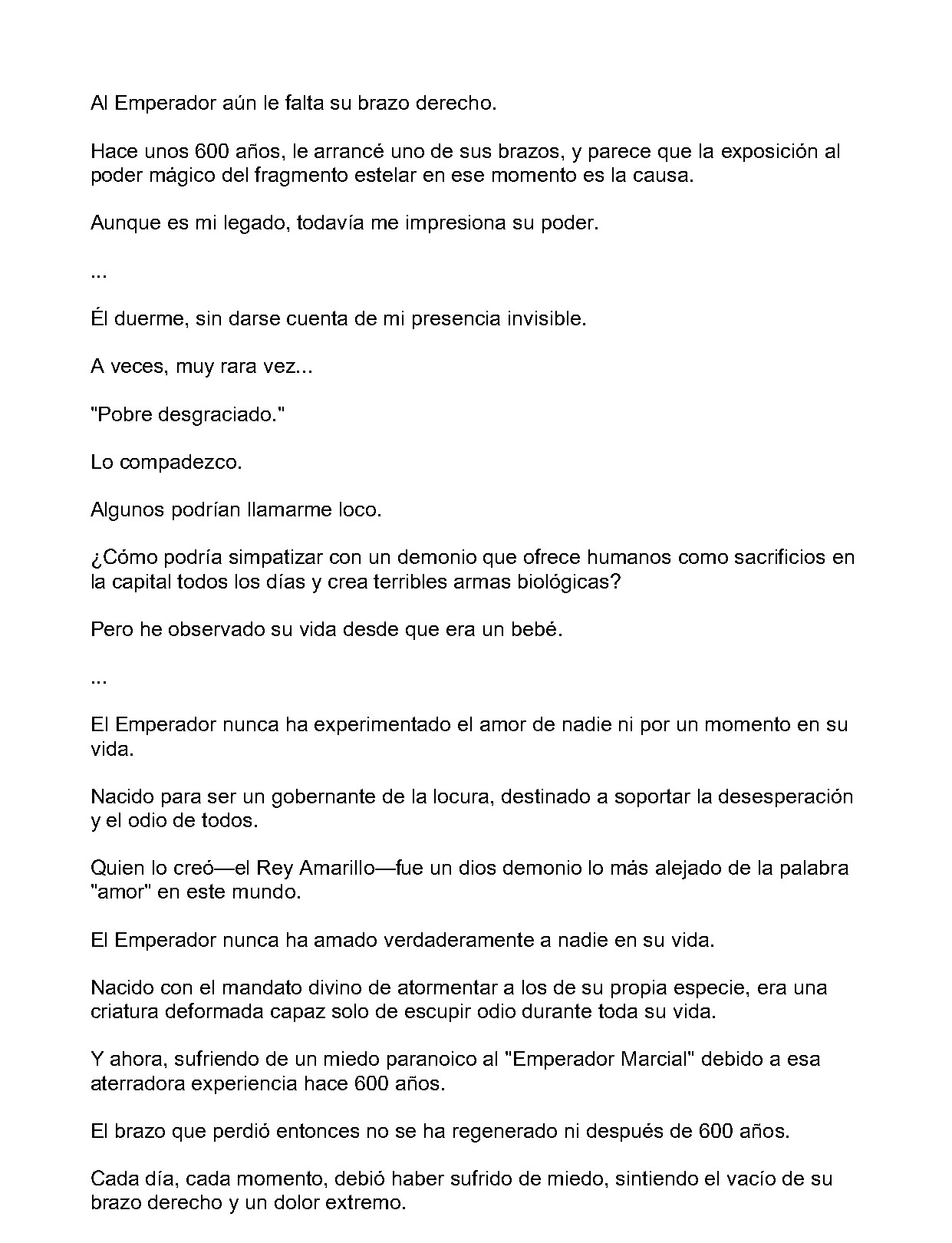 Al Emperador aún le falta su brazo derecho.

Hace unos 600 años, le arrancé uno de sus brazos, y parece que la exposición al poder mágico del fragmento estelar en ese momento es la causa.

Aunque es mi legado, todavía me impresiona su poder.

...

Él duerme, sin darse cuenta de mi presencia invisible.

A veces, muy rara vez...

"Pobre desgraciado."

Lo compadezco.

Algunos podrían llamarme loco.

¿Cómo podría simpatizar con un demonio que ofrece humanos como sacrificios en la capital todos los días y crea terribles armas biológicas?

Pero he observado su vida desde que era un bebé.

...

El Emperador nunca ha experimentado el amor de nadie ni por un momento en su vida.

Nacido para ser un gobernante de la locura, destinado a soportar la desesperación y el odio de todos.

Quien lo creó—el Rey Amarillo—fue un dios demonio lo más alejado de la palabra "amor" en este mundo.

El Emperador nunca ha amado verdaderamente a nadie en su vida.

Nacido con el mandato divino de atormentar a los de su propia especie, era una criatura deformada capaz solo de escupir odio durante toda su vida.

Y ahora, sufriendo de un miedo paranoico al "Emperador Marcial" debido a esa aterradora experiencia hace 600 años.

El brazo que perdió entonces no se ha regenerado ni después de 600 años.

Cada día, cada momento, debió haber sufrido de miedo, sintiendo el vacío de su brazo derecho y un dolor extremo.